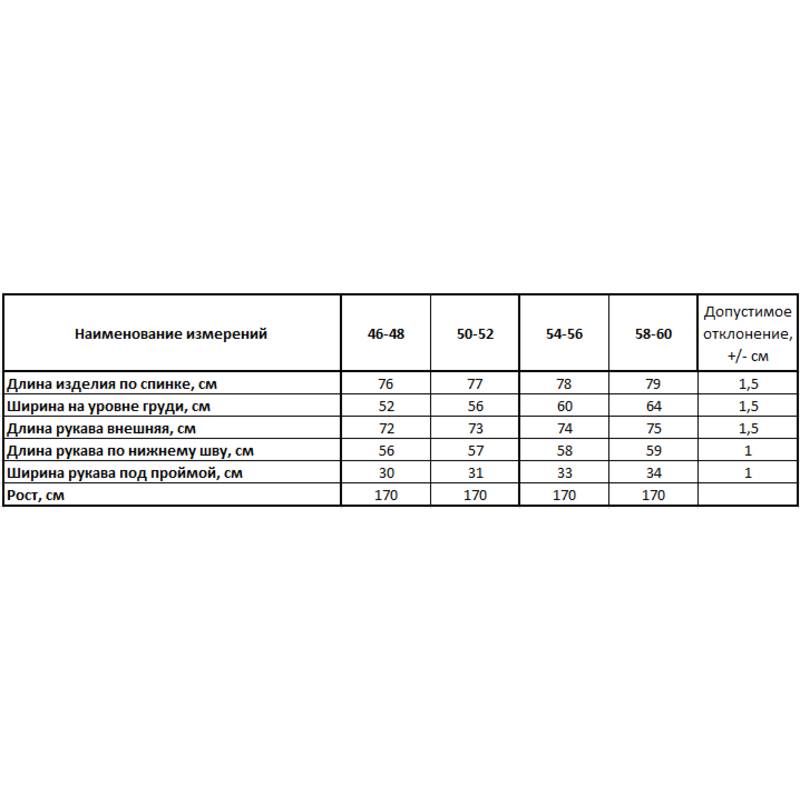 | Наименование измерений | 46-48 | 50-52 | 54-56 | 58-60 | Допустимое отклонение, +/- см |
|---|---|---|---|---|---|
| Длина изделия по спинке, см | 76 | 77 | 78 | 79 | 1,5 |
| Ширина на уровне груди, см | 52 | 56 | 60 | 64 | 1,5 |
| Длина рукава внешняя, см | 72 | 73 | 74 | 75 | 1,5 |
| Длина рукава по нижнему шву, см | 56 | 57 | 58 | 59 | 1 |
| Ширина рукава под проймой, см | 30 | 31 | 33 | 34 | 1 |
| Рост, см | 170 | 170 | 170 | 170 | |